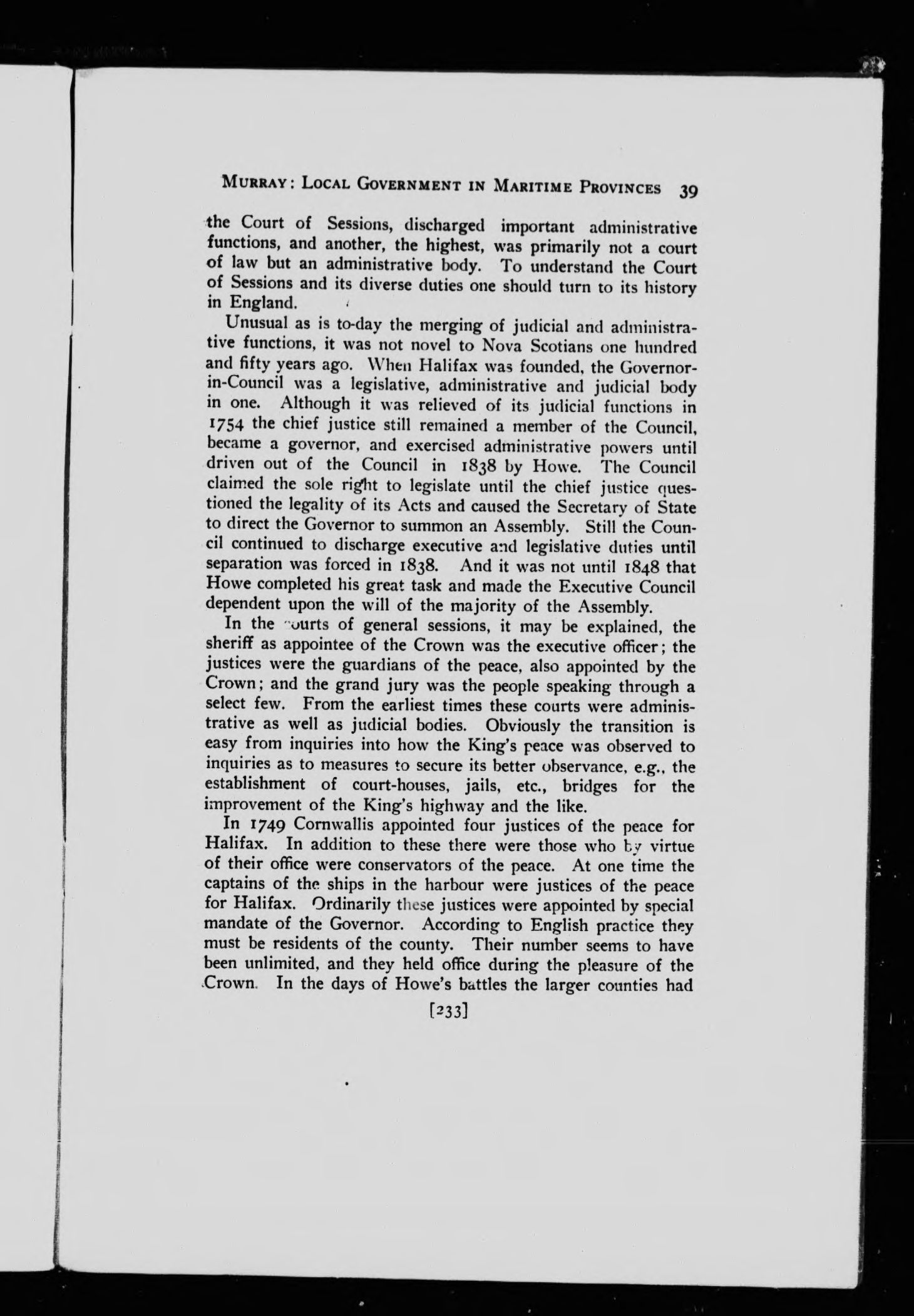 MURRAY: LOCAL GOVERNMENT IN MARITIME PROVINCES 39

the Court of Sessions, discharged important administrative functions, and another, the highest, was primarily not a court of law but an administrative body. To understand the Court of Sessions and its diverse duties one should turn to its history in England.

Unusual as is to-day the merging of judicial and administrative functions, it was not novel to Nova Scotians one hundred and fifty years ago. When Halifax was founded, the Governor-in-Council was a legislative, administrative and judicial body in one. Although it was relieved of its judicial functions in 1754 the chief justice still remained a member of the Council, became a governor, and exercised administrative powers until driven out of the Council in 1838 by Howe. The Council claimed the sole right to legislate until the chief justice questioned the legality of its Acts and caused the Secretary of State to direct the Governor to summon an Assembly. Still the Council continued to discharge executive and legislative duties until separation was forced in 1838. And it was not until 1848 that Howe completed his great task and made the Executive Council dependent upon the will of the majority of the Assembly.

In the courts of general sessions, it may be explained, the sheriff as appointee of the Crown was the executive officer; the justices were the guardians of the peace, also appointed by the Crown; and the grand jury was the people speaking through a select few. From the earliest times these courts were administrative as well as judicial bodies. Obviously the transition is easy from inquiries into how the King's peace was observed to inquiries as to measures to secure its better observance, e.g., the establishment of court-houses, jails, etc., bridges for the improvement of the King's highway and the like.

In 1749 Cornwallis appointed four justices of the peace for Halifax. In addition to these there were those who by virtue of their office were conservators of the peace. At one time the captains of the ships in the harbour were justices of the peace for Halifax. Ordinarily these justices were appointed by special mandate of the Governor. According to English practice they must be residents of the county. Their number seems to have been unlimited, and they held office during the pleasure of the Crown. In the days of Howe's battles the larger counties had

[233]